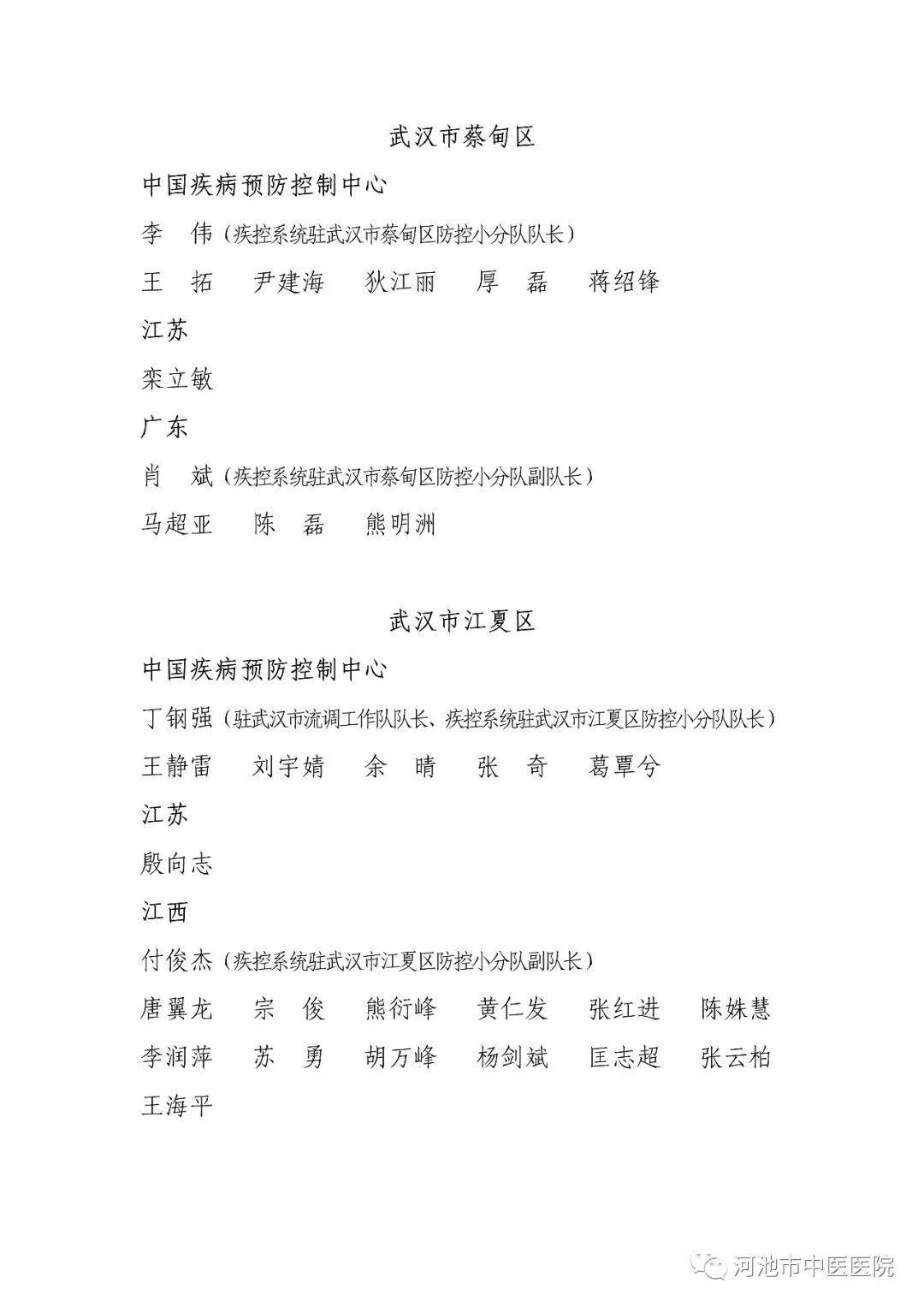 武汉市蔡甸区

中国疾病预防控制中心

李　伟（疾控系统驻武汉市蔡甸区防控小分队队长）

王　拓　尹建海　狄江丽　厚　磊　蒋绍锋

江苏

栾立敏

广东

肖　斌（疾控系统驻武汉市蔡甸区防控小分队副队长）

马超亚　陈　磊　熊明洲

武汉市江夏区

中国疾病预防控制中心

丁钢强（驻武汉市流调工作队队长、疾控系统驻武汉市江夏区防控小分队队长）

王静雷　刘宇婧　余　晴　张　奇　葛覃兮

江苏

殷向志

江西

付俊杰（疾控系统驻武汉市江夏区防控小分队副队长）

唐翼龙　宗　俊　熊衍峰　黄仁发　张红进　陈姝慧

李润萍　苏　勇　胡万峰　杨剑斌　匡志超　张云柏

王海平

河池市中医医院